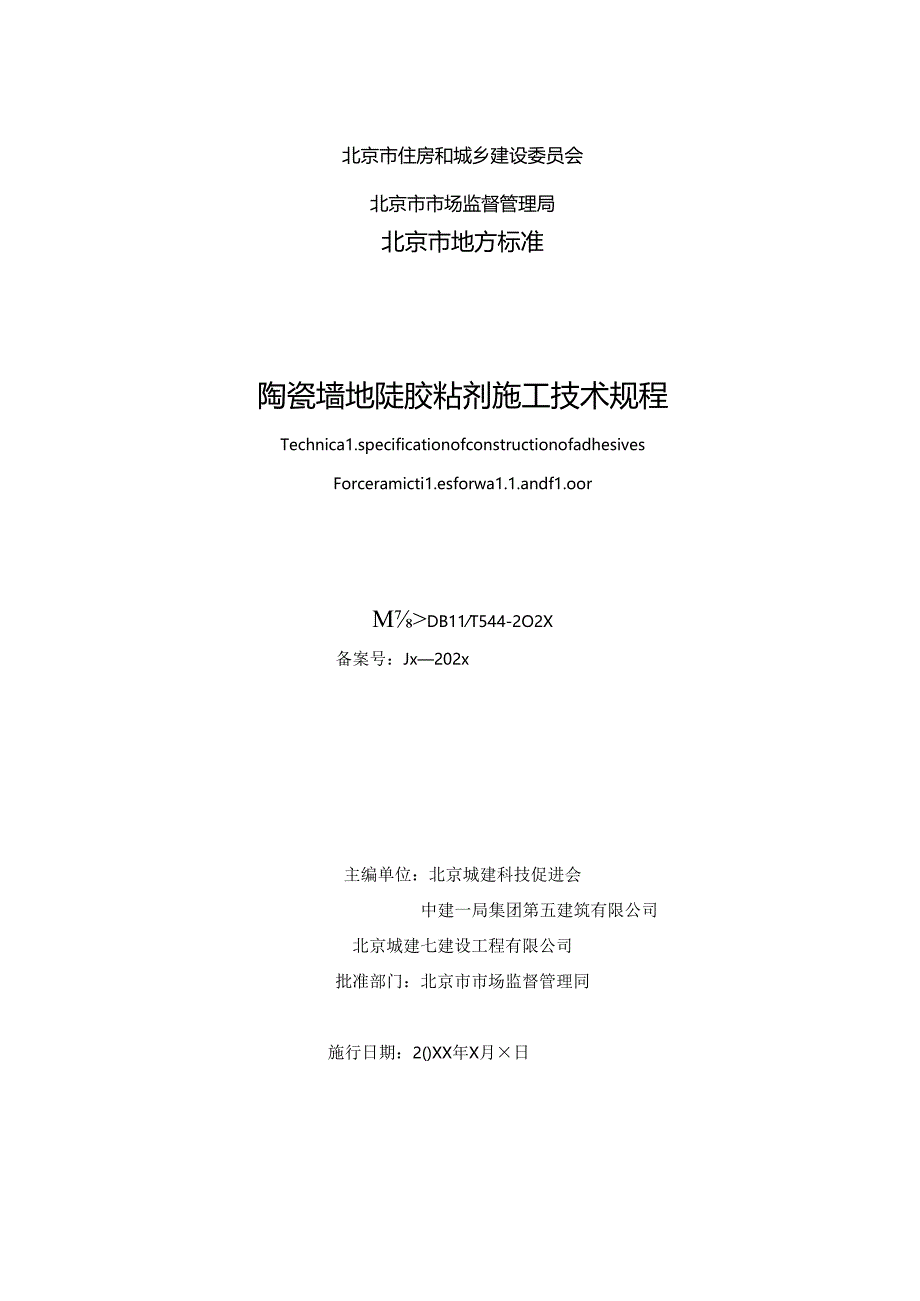 北京市住房和城乡建设委员会

北京市市场监督管理局

北京市地方标准

陶瓷墙地陡胶粘剂施工技术规程

Technica1.specificationofconstructionofadhesives

Forceramicti1.esforwa1.1.andf1.oor

M⅞>DB11/T544-2O2X

备案号：Jx—202x

主编单位：北京城建科技促进会

中建一局集团第五建筑有限公司

北京城建七建设工程有限公司

批准部门：北京市市场监督管理同

施行日期：2()XX年X月×日